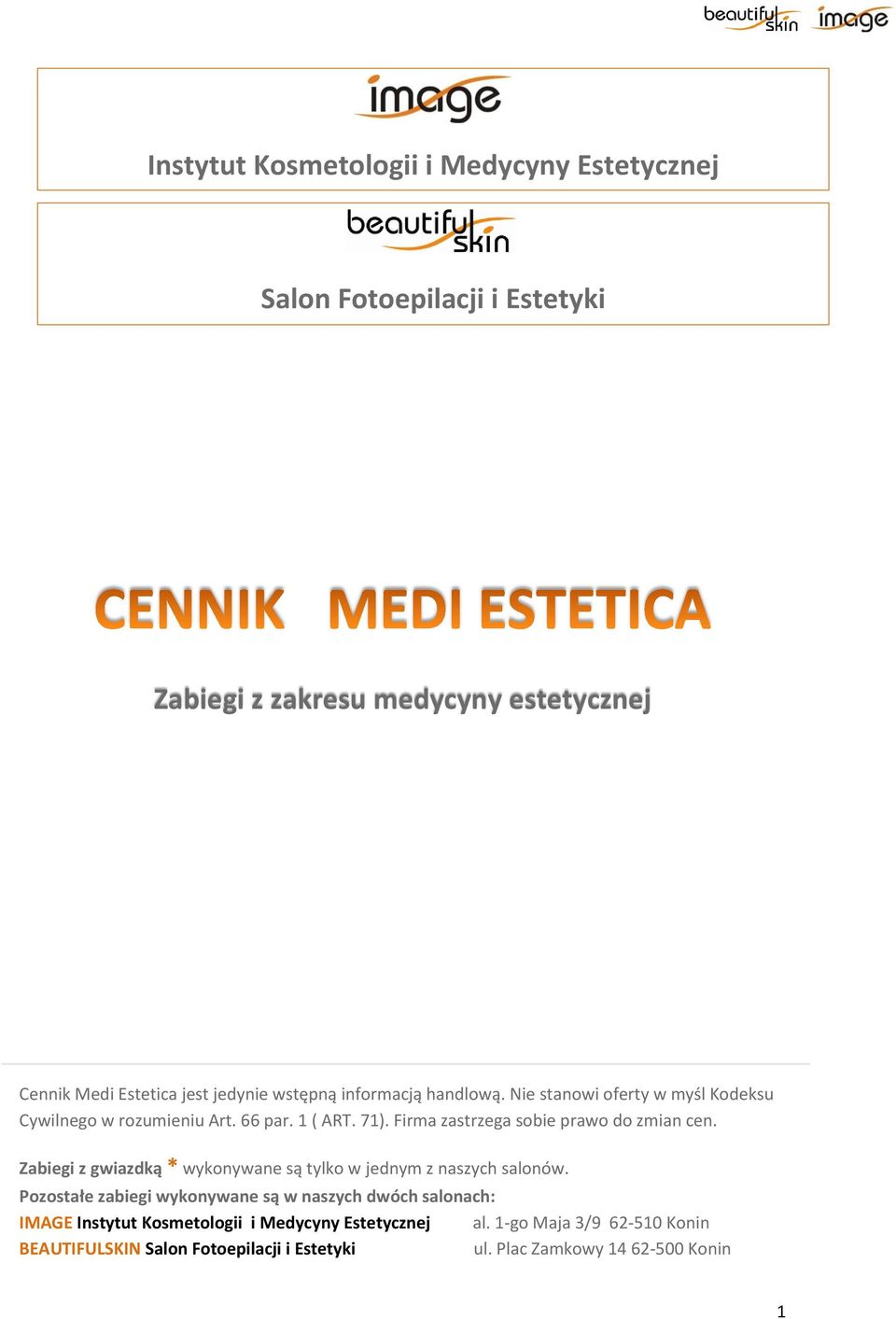 beautiful skin image

image

Instytut Kosmetologii i Medycyny Estetycznej

beautiful skin

Salon Fotoepilacji i Estetyki

CENNIK MEDI ESTETICA

Zabiegi z zakresu medycyny estetycznej

Cennik Medi Estetica jest jedynie wstępną informacją handlową. Nie stanowi oferty w myśl Kodeksu Cywilnego w rozumieniu Art. 66 par. 1 ( ART. 71). Firma zastrzega sobie prawo do zmian cen.

Zabiegi z gwiazdką * wykonywane są tylko w jednym z naszych salonów.
Pozostałe zabiegi wykonywane są w naszych dwóch salonach:
IMAGE Instytut Kosmetologii i Medycyny Estetycznej al. 1-go Maja 3/9 62-510 Konin
BEAUTIFULSKIN Salon Fotoepilacji i Estetyki ul. Plac Zamkowy 14 62-500 Konin

1